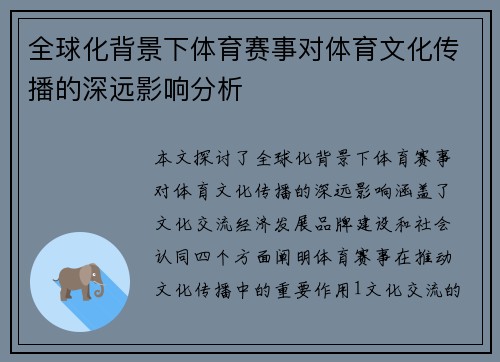 全球化背景下体育赛事对体育文化传播的深远影响分析

本文探讨了全球化背景下体育赛事对体育文化传播的深远影响涵盖了文化交流经济发展品牌建设和社会认同四个方面阐明体育赛事在推动文化传播中的重要作用1文化交流的